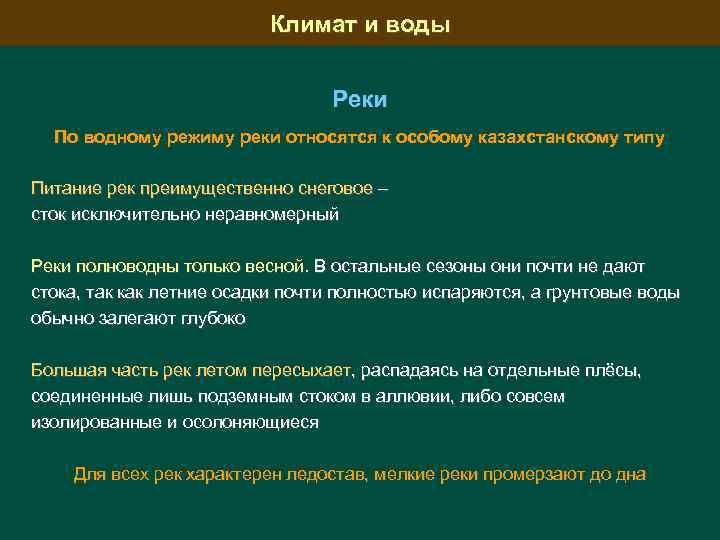 Климат и воды

Реки

По водному режиму реки относятся к особому казахстанскому типу

Питание рек преимущественно снеговое –
сток исключительно неравномерный

Реки полноводны только весной. В остальные сезоны они почти не дают стока, так как летние осадки почти полностью испаряются, а грунтовые воды обычно залегают глубоко

Большая часть рек летом пересыхает, распадаясь на отдельные плёсы, соединенные лишь подземным стоком в аллювии, либо совсем изолированные и осолоняющиеся

Для всех рек характерен ледостав, мелкие реки промерзают до дна